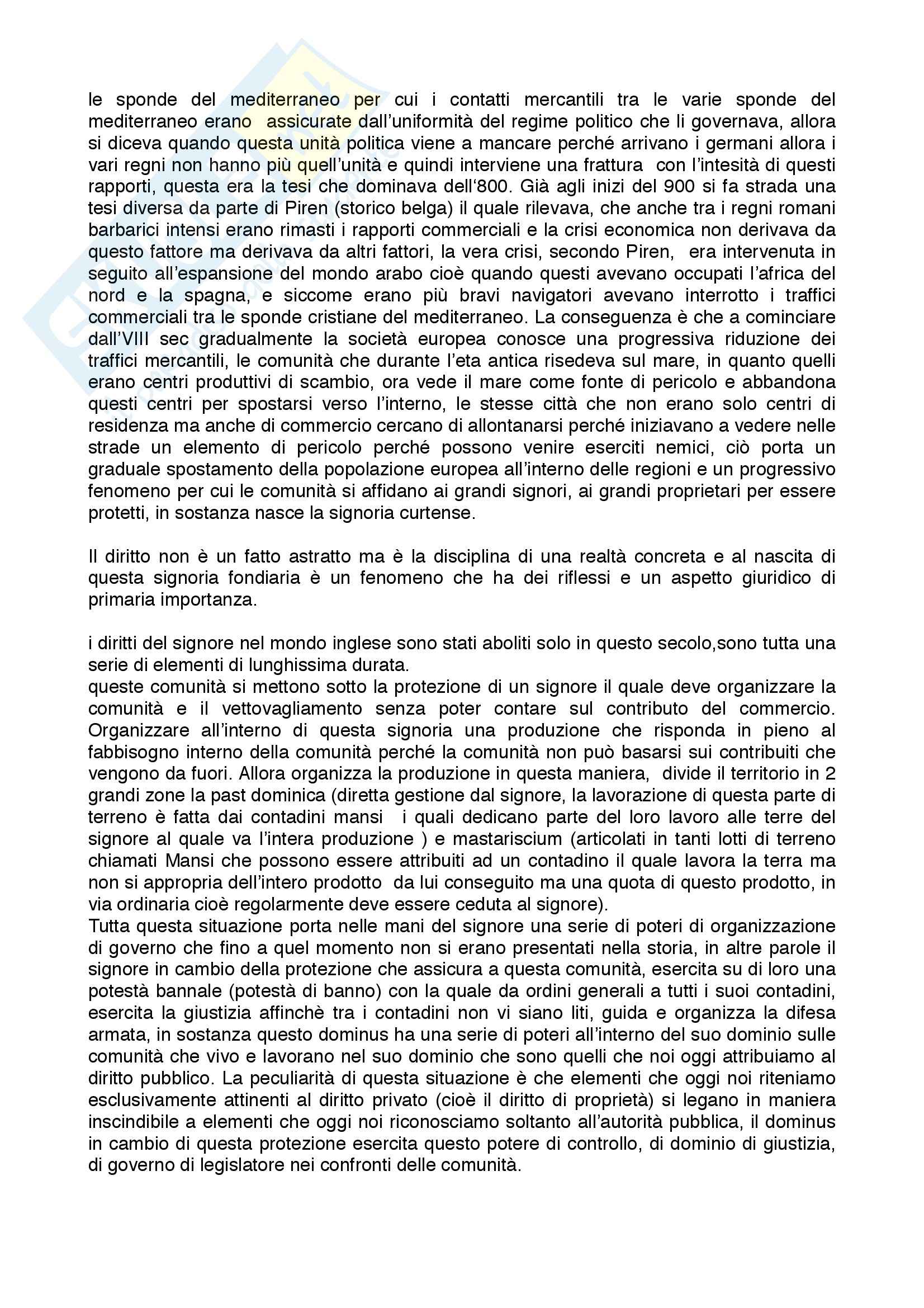 le sponde del mediterraneo per cui i contatti mercantili tra le varie sponde del mediterraneo erano assicurate dall'uniformità del regime politico che li governava, allora si diceva quando questa unità politica viene a mancare perché arrivano i germani allora i vari regni non hanno più quell'unità e quindi interviene una frattura con l'intesità di questi rapporti, questa era la tesi che dominava dell'800. Già agli inizi del 900 si fa strada una tesi diversa da parte di Piren (storico belga) il quale rilevava, che anche tra i regni romani barbarici intensi erano rimasti i rapporti commerciali e la crisi economica non derivava da questo fattore ma derivava da altri fattori, la vera crisi, secondo Piren, era intervenuta in seguito all'espansione del mondo arabo cioè quando questi avevano occupati l'africa del nord e la spagna, e siccome erano più bravi navigatori avevano interrotto i traffici commerciali tra le sponde cristiane del mediterraneo. La conseguenza è che a cominciare dall'VIII sec gradualmente la società europea conosce una progressiva riduzione dei traffici mercantili, le comunità che durante l'eta antica risedeva sul mare, in quanto quelli erano centri produttivi di scambio, ora vede il mare come fonte di pericolo e abbandona questi centri per spostarsi verso l'interno, le stesse città che non erano solo centri di residenza ma anche di commercio cercano di allontanarsi perché iniziavano a vedere nelle strade un elemento di pericolo perché possono venire eserciti nemici, ciò porta un graduale spostamento della popolazione europea all'interno delle regioni e un progressivo fenomeno per cui le comunità si affidano ai grandi signori, ai grandi proprietari per essere protetti, in sostanza nasce la signoria curtense.

Il diritto non è un fatto astratto ma è la disciplina di una realtà concreta e al nascita di questa signoria fondiaria è un fenomeno che ha dei riflessi e un aspetto giuridico di primaria importanza.

i diritti del signore nel mondo inglese sono stati aboliti solo in questo secolo,sono tutta una serie di elementi di lunghissima durata.
queste comunità si mettono sotto la protezione di un signore il quale deve organizzare la comunità e il vettovagliamento senza poter contare sul contributo del commercio. Organizzare all'interno di questa signoria una produzione che risponda in pieno al fabbisogno interno della comunità perché la comunità non può basarsi sui contribuiti che vengono da fuori. Allora organizza la produzione in questa maniera, divide il territorio in 2 grandi zone la past dominica (diretta gestione dal signore, la lavorazione di questa parte di terreno è fatta dai contadini mansi i quali dedicano parte del loro lavoro alle terre del signore al quale va l'intera produzione ) e mastariscium (articolati in tanti lotti di terreno chiamati Mansi che possono essere attribuiti ad un contadino il quale lavora la terra ma non si appropria dell'intero prodotto da lui conseguito ma una quota di questo prodotto, in via ordinaria cioè regolarmente deve essere ceduta al signore).
Tutta questa situazione porta nelle mani del signore una serie di poteri di organizzazione di governo che fino a quel momento non si erano presentati nella storia, in altre parole il signore in cambio della protezione che assicura a questa comunità, esercita su di loro una potestà bannale (potestà di banno) con la quale da ordini generali a tutti i suoi contadini, esercita la giustizia affinchè tra i contadini non vi siano liti, guida e organizza la difesa armata, in sostanza questo dominus ha una serie di poteri all'interno del suo dominio sulle comunità che vivo e lavorano nel suo dominio che sono quelli che noi oggi attribuiamo al diritto pubblico. La peculiarità di questa situazione è che elementi che oggi noi riteniamo esclusivamente attinenti al diritto privato (cioè il diritto di proprietà) si legano in maniera inscindibile a elementi che oggi noi riconosciamo soltanto all'autorità pubblica, il dominus in cambio di questa protezione esercita questo potere di controllo, di dominio di giustizia, di governo di legislatore nei confronti delle comunità.